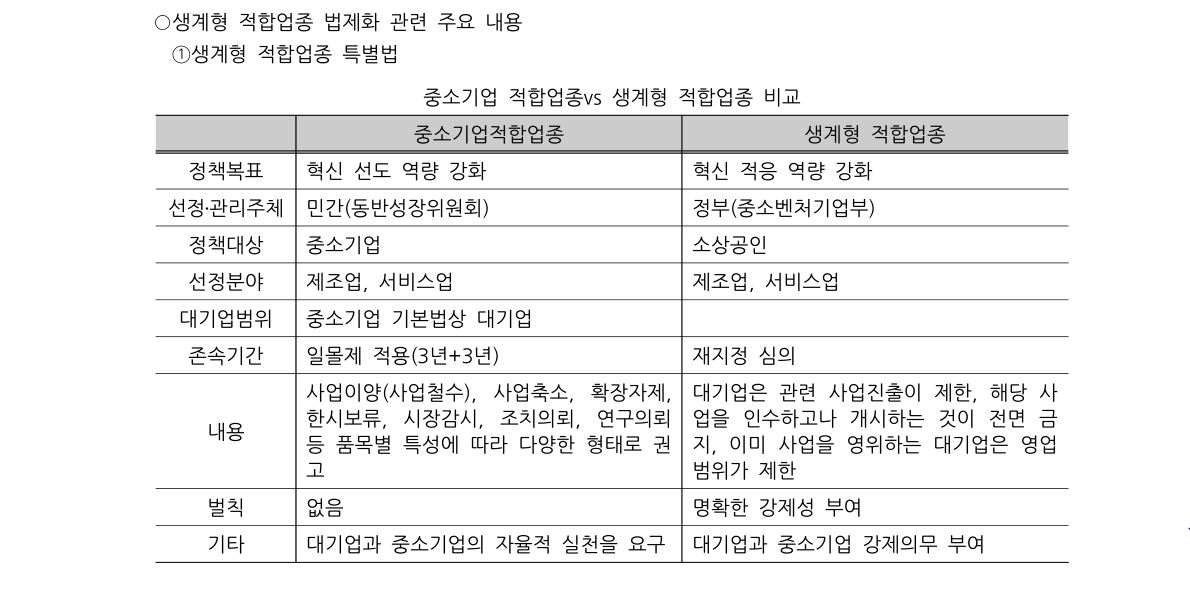 ○생계형 적합업종 법제화 관련 주요 내용
①생계형 적합업종 특별법

중소기업 적합업종vs 생계형 적합업종 비교

| | 중소기업적합업종 | 생계형 적합업종 |
|---|---|---|
| 정책복표 | 혁신 선도 역량 강화 | 혁신 적응 역량 강화 |
| 선정·관리주체 | 민간(동반성장위원회) | 정부(중소벤처기업부) |
| 정책대상 | 중소기업 | 소상공인 |
| 선정분야 | 제조업, 서비스업 | 제조업, 서비스업 |
| 대기업범위 | 중소기업 기본법상 대기업 | |
| 존속기간 | 일몰제 적용(3년+3년) | 재지정 심의 |
| 내용 | 사업이양(사업철수), 사업축소, 확장자제, 한시보류, 시장감시, 조치의뢰, 연구의뢰 등 품목별 특성에 따라 다양한 형태로 권고 | 대기업은 관련 사업진출이 제한, 해당 사업을 인수하고나 개시하는 것이 전면 금지, 이미 사업을 영위하는 대기업은 영업범위가 제한 |
| 벌칙 | 없음 | 명확한 강제성 부여 |
| 기타 | 대기업과 중소기업의 자율적 실천을 요구 | 대기업과 중소기업 강제의무 부여 |